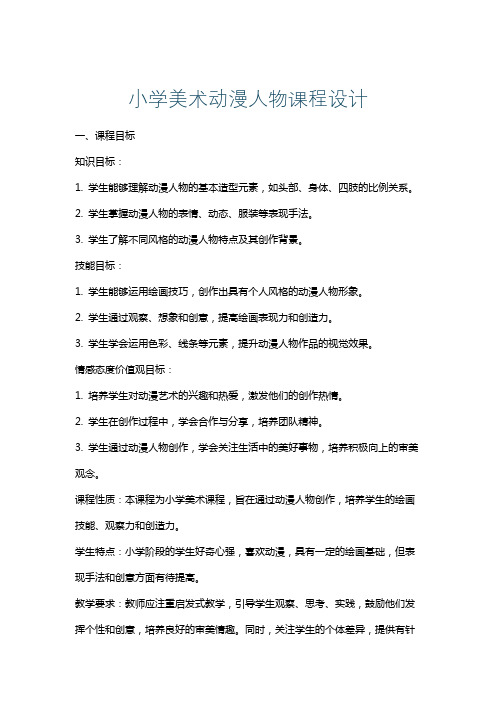 小学美术动漫人物课程设计

一、课程目标

知识目标：

1. 学生能够理解动漫人物的基本造型元素，如头部、身体、四肢的比例关系。

2. 学生掌握动漫人物的表情、动态、服装等表现手法。

3. 学生了解不同风格的动漫人物特点及其创作背景。

技能目标：

1. 学生能够运用绘画技巧，创作出具有个人风格的动漫人物形象。

2. 学生通过观察、想象和创意，提高绘画表现力和创造力。

3. 学生学会运用色彩、线条等元素，提升动漫人物作品的视觉效果。

情感态度价值观目标：

1. 培养学生对动漫艺术的兴趣和热爱，激发他们的创作热情。

2. 学生在创作过程中，学会合作与分享，培养团队精神。

3. 学生通过动漫人物创作，学会关注生活中的美好事物，培养积极向上的审美观念。

课程性质：本课程为小学美术课程，旨在通过动漫人物创作，培养学生的绘画技能、观察力和创造力。

学生特点：小学阶段的学生好奇心强，喜欢动漫，具有一定的绘画基础，但表现手法和创意方面有待提高。

教学要求：教师应注重启发式教学，引导学生观察、思考、实践，鼓励他们发挥个性和创意，培养良好的审美情趣。同时，关注学生的个体差异，提供有针